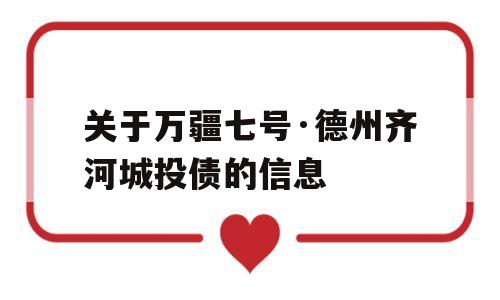 关于万疆七号·德州齐河城投债的信息